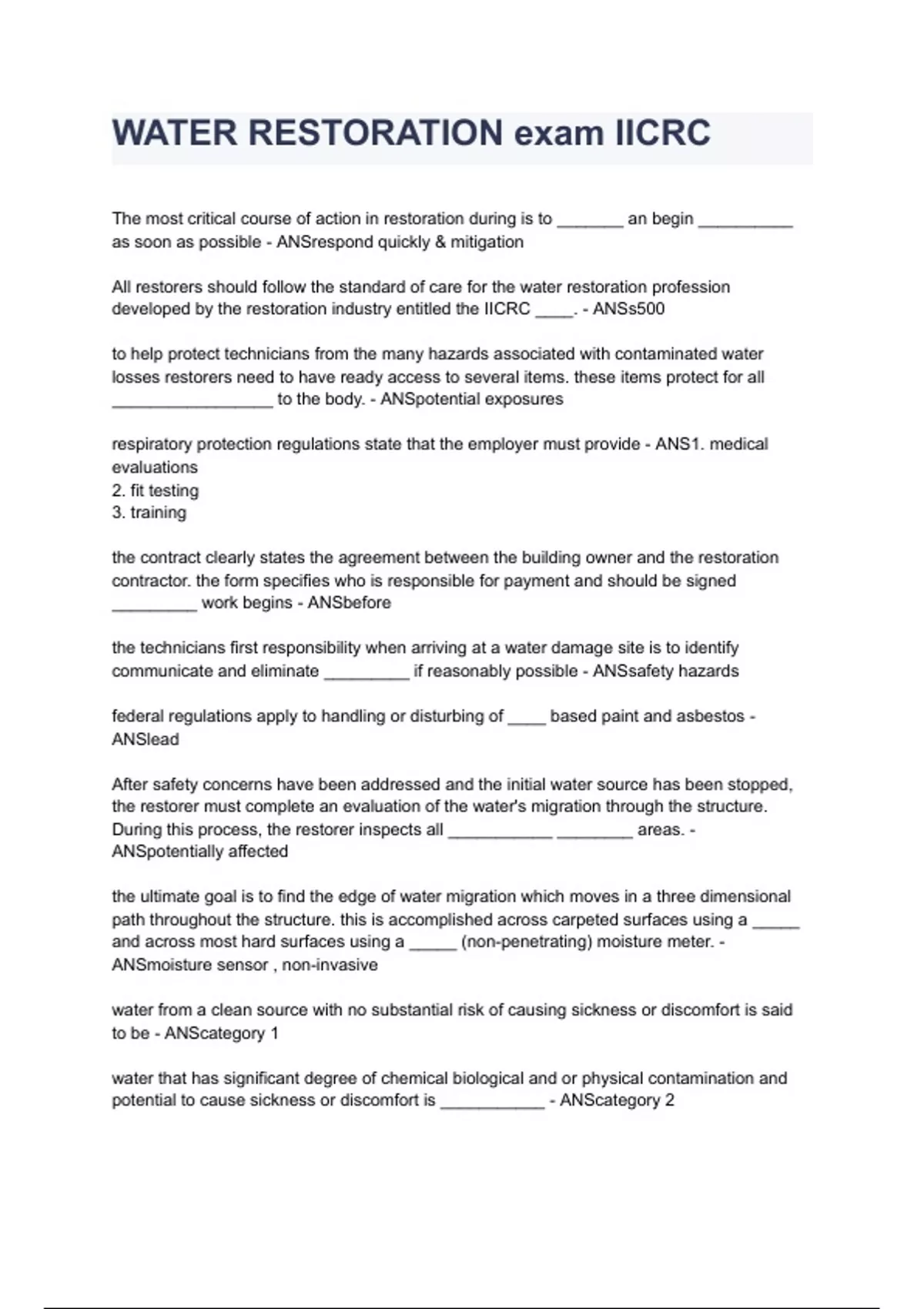 WATER RESTORATION exam IICRC

The most critical course of action in restoration during is to _______ an begin __________ as soon as possible - ANSrespond quickly & mitigation

All restorers should follow the standard of care for the water restoration profession developed by the restoration industry entitled the IICRC ____. - ANSs500

to help protect technicians from the many hazards associated with contaminated water losses restorers need to have ready access to several items. these items protect for all _________________ to the body. - ANSpotential exposures

respiratory protection regulations state that the employer must provide - ANS1. medical evaluations
2. fit testing
3. training

the contract clearly states the agreement between the building owner and the restoration contractor. the form specifies who is responsible for payment and should be signed _________ work begins - ANSbefore

the technicians first responsibility when arriving at a water damage site is to identify communicate and eliminate _________ if reasonably possible - ANSsafety hazards

federal regulations apply to handling or disturbing of ____ based paint and asbestos - ANSlead

After safety concerns have been addressed and the initial water source has been stopped, the restorer must complete an evaluation of the water's migration through the structure. During this process, the restorer inspects all ___________ ________ areas. - ANSpotentially affected

the ultimate goal is to find the edge of water migration which moves in a three dimensional path throughout the structure. this is accomplished across carpeted surfaces using a _____ and across most hard surfaces using a _____ (non-penetrating) moisture meter. - ANSmoisture sensor , non-invasive

water from a clean source with no substantial risk of causing sickness or discomfort is said to be - ANScategory 1

water that has significant degree of chemical biological and or physical contamination and potential to cause sickness or discomfort is ___________ - ANScategory 2